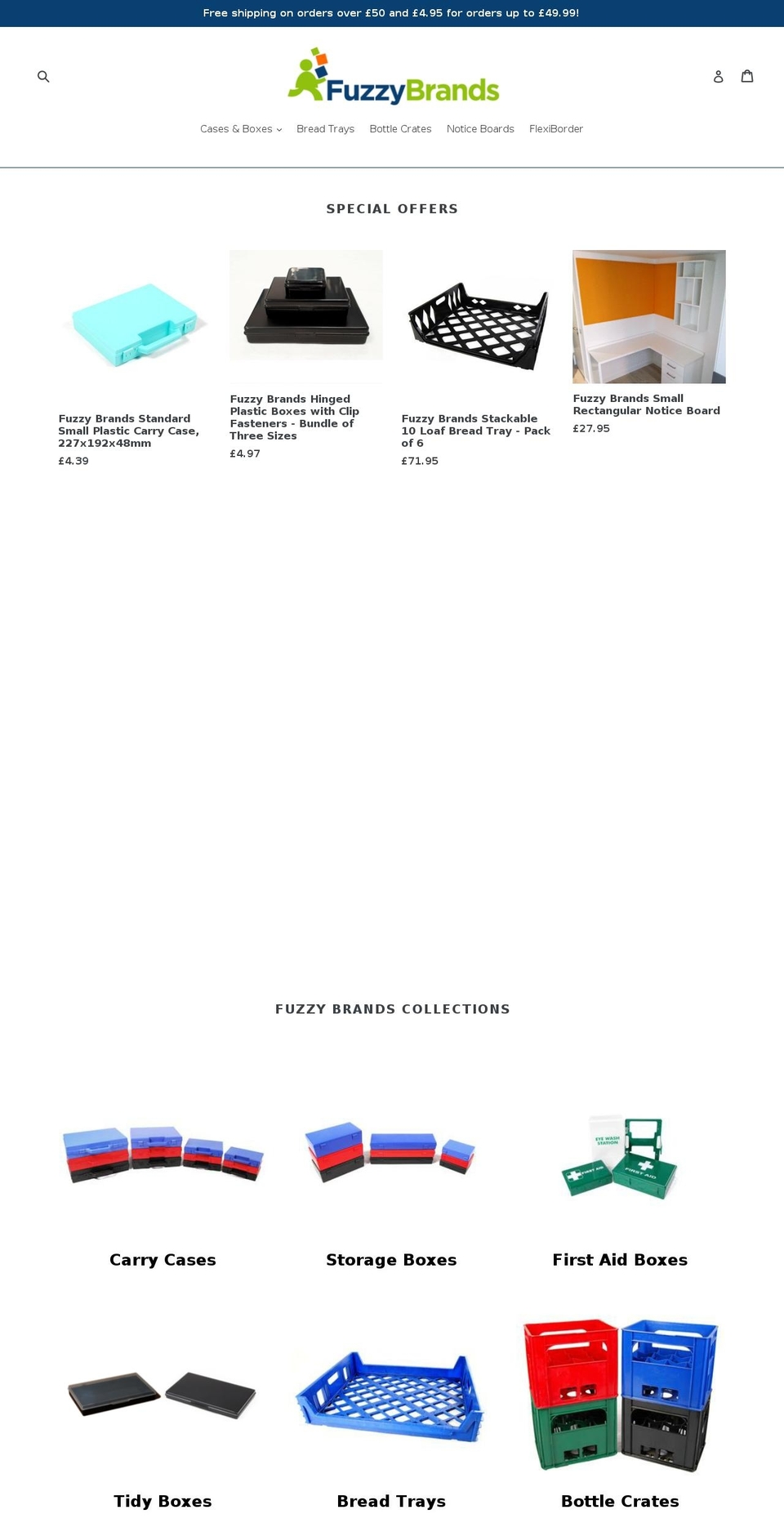 Free shipping on orders over £50 and £4.95 for orders up to £49.99!

FuzzyBrands

Cases & Boxes Bread Trays Bottle Crates Notice Boards FlexiBorder

SPECIAL OFFERS

Fuzzy Brands Standard Small Plastic Carry Case, 227x192x48mm
£4.39

Fuzzy Brands Hinged Plastic Boxes with Clip Fasteners - Bundle of Three Sizes
£4.97

Fuzzy Brands Stackable 10 Loaf Bread Tray - Pack of 6
£71.95

Fuzzy Brands Small Rectangular Notice Board
£27.95

FUZZY BRANDS COLLECTIONS

EYE WASH STATION
FIRST AID
FIRST AID

Carry Cases

Storage Boxes

First Aid Boxes

Tidy Boxes

Bread Trays

Bottle Crates